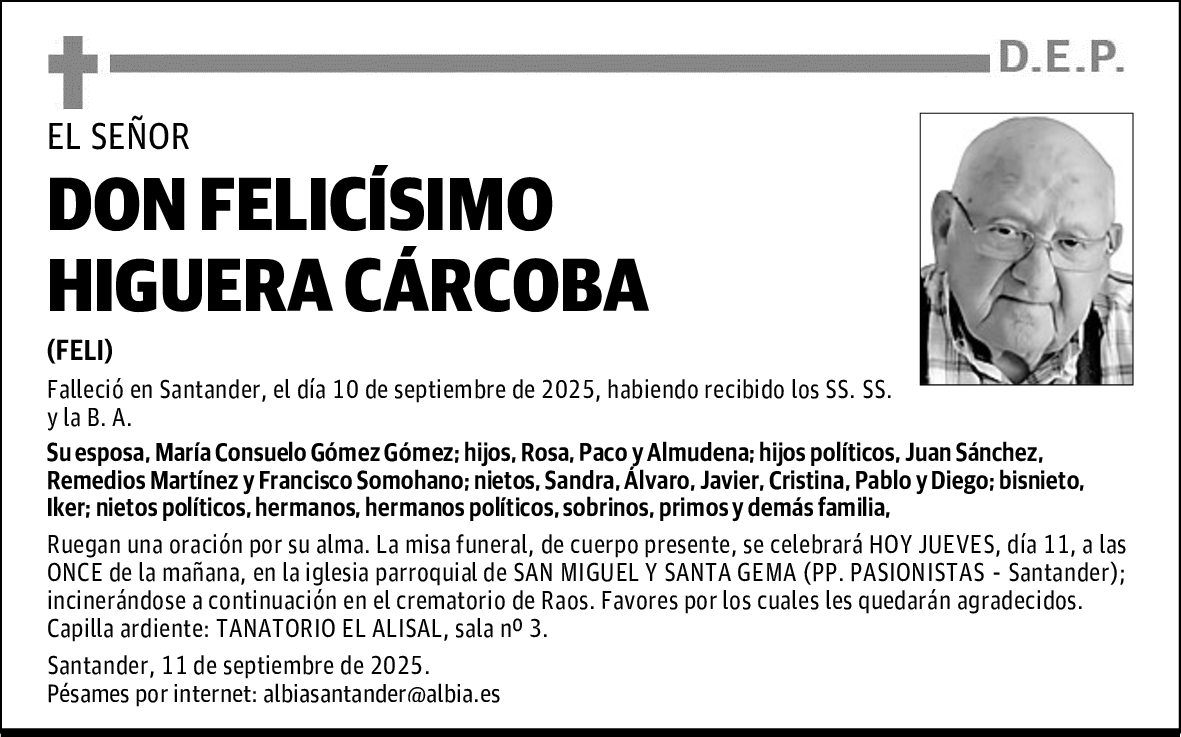 D.E.P.

EL SEÑOR

DON FELICÍSIMO HIGUERA CÁRCOBA

(FELI)

Falleció en Santander, el día 10 de septiembre de 2025, habiendo recibido los SS. SS. y la B. A.

Su esposa, María Consuelo Gómez Gómez; hijos, Rosa, Paco y Almudena; hijos políticos, Juan Sánchez, Remedios Martínez y Francisco Somohano; nietos, Sandra, Álvaro, Javier, Cristina, Pablo y Diego; bisnieto, Iker; nietos políticos, hermanos, hermanos políticos, sobrinos, primos y demás familia,

Ruegan una oración por su alma. La misa funeral, de cuerpo presente, se celebrará HOY JUEVES, día 11, a las ONCE de la mañana, en la iglesia parroquial de SAN MIGUEL Y SANTA GEMA (PP. PASIONISTAS - Santander); incinerándose a continuación en el crematorio de Raos. Favores por los cuales les quedarán agradecidos. Capilla ardiente: TANATORIO EL ALISAL, sala nº 3.

Santander, 11 de septiembre de 2025.
Pésames por internet: albiasantander@albia.es